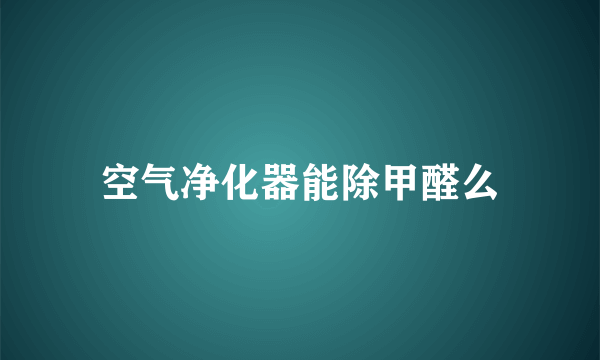 空气净化器能除甲醛么